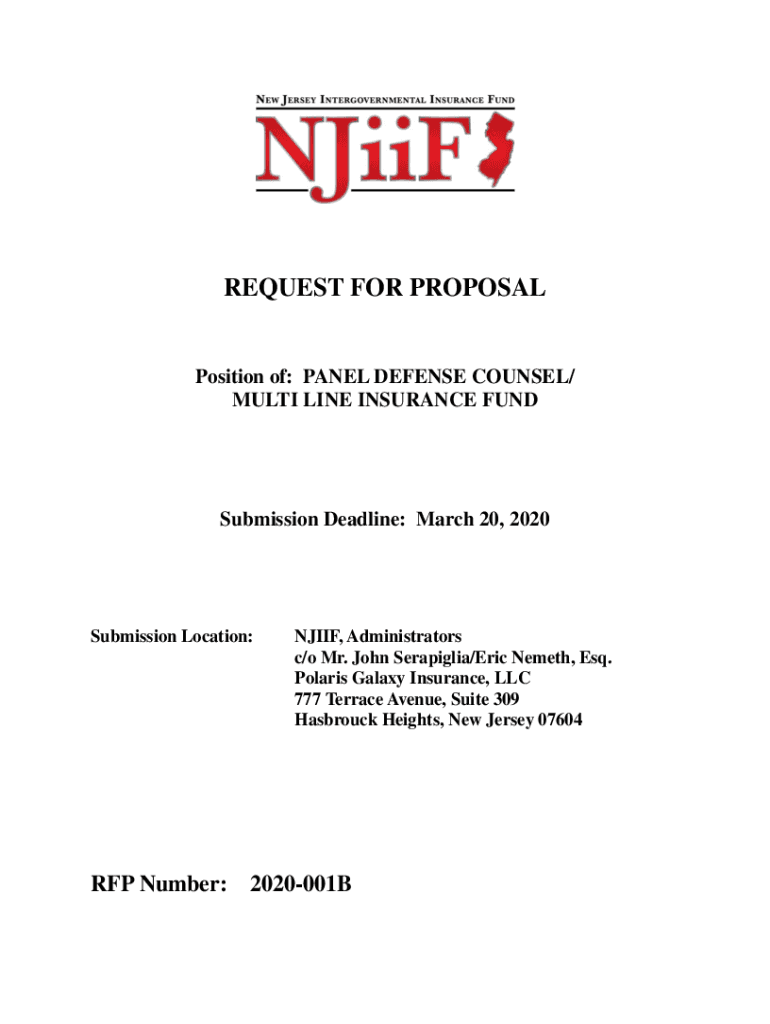 NEW JERSEY INTERGOVERNMENTAL INSURANCE FUND

NJiiF

REQUEST FOR PROPOSAL

Position of: PANEL DEFENSE COUNSEL/ MULTI LINE INSURANCE FUND

Submission Deadline: March 20, 2020

Submission Location:

NJIIF, Administrators
c/o Mr. John Serapiglia/Eric Nemeth, Esq.
Polaris Galaxy Insurance, LLC
777 Terrace Avenue, Suite 309
Hasbrouck Heights, New Jersey 07604

RFP Number: 2020-001B